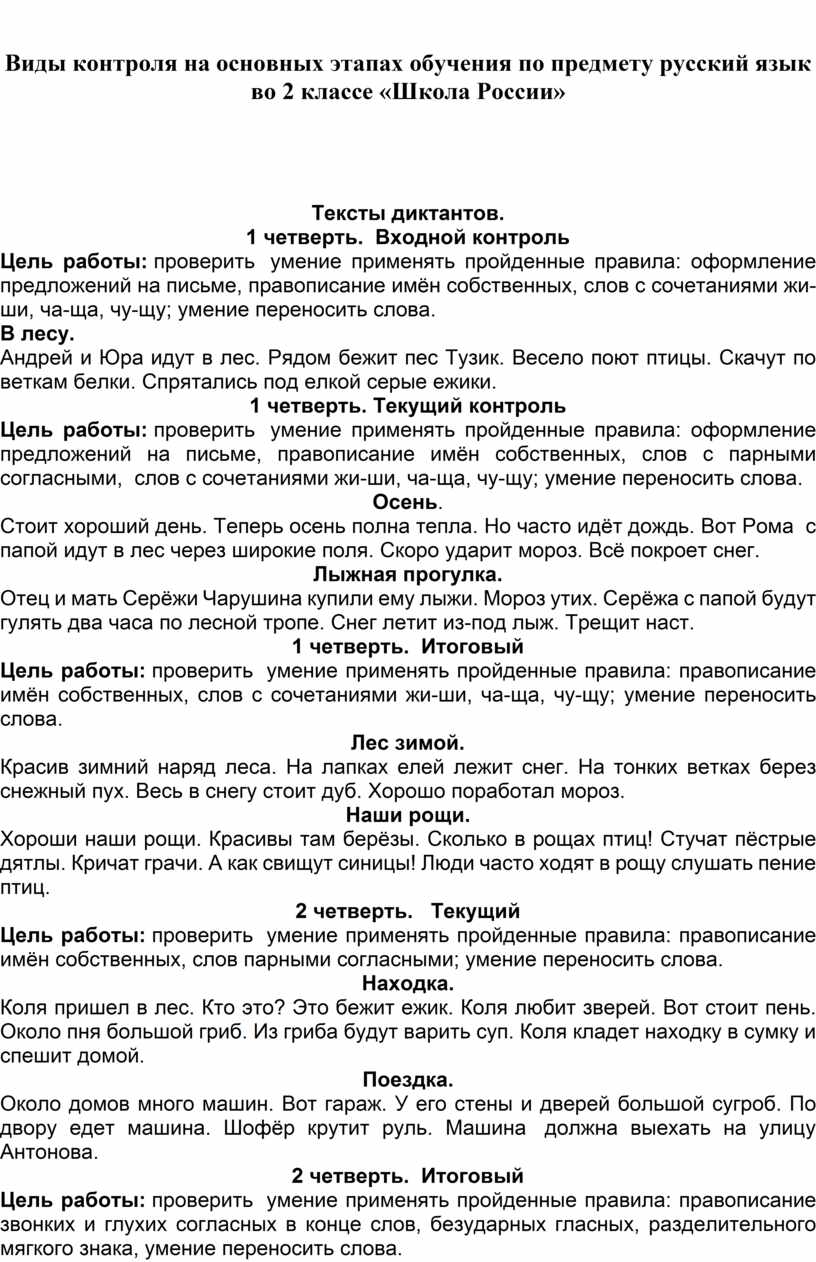 Виды контроля на основных этапах обучения по предмету русский язык во 2 классе «Школа России»

Тексты диктантов.
1 четверть. Входной контроль

Цель работы: проверить умение применять пройденные правила: оформление предложений на письме, правописание имён собственных, слов с сочетаниями жи-ши, ча-ща, чу-щу; умение переносить слова.

В лесу.

Андрей и Юра идут в лес. Рядом бежит пес Тузик. Весело поют птицы. Скачут по веткам белки. Спрятались под елкой серые ежики.

1 четверть. Текущий контроль

Цель работы: проверить умение применять пройденные правила: оформление предложений на письме, правописание имён собственных, слов с парными согласными, слов с сочетаниями жи-ши, ча-ща, чу-щу; умение переносить слова.

Осень.

Стоит хороший день. Теперь осень полна тепла. Но часто идёт дождь. Вот Рома с папой идут в лес через широкие поля. Скоро ударит мороз. Всё покроет снег.

Лыжная прогулка.

Отец и мать Серёжи Чарушина купили ему лыжи. Мороз утих. Серёжа с папой будут гулять два часа по лесной тропе. Снег летит из-под лыж. Трещит наст.

1 четверть. Итоговый

Цель работы: проверить умение применять пройденные правила: правописание имён собственных, слов с сочетаниями жи-ши, ча-ща, чу-щу; умение переносить слова.

Лес зимой.

Красив зимний наряд леса. На лапках елей лежит снег. На тонких ветках берез снежный пух. Весь в снегу стоит дуб. Хорошо поработал мороз.

Наши рощи.

Хороши наши рощи. Красивы там берёзы. Сколько в рощах птиц! Стучат пёстрые дятлы. Кричат грачи. А как свищут синицы! Люди часто ходят в рощу слушать пение птиц.

2 четверть. Текущий

Цель работы: проверить умение применять пройденные правила: правописание имён собственных, слов парными согласными; умение переносить слова.

Находка.

Коля пришел в лес. Кто это? Это бежит ежик. Коля любит зверей. Вот стоит пень. Около пня большой гриб. Из гриба будут варить суп. Коля кладет находку в сумку и спешит домой.

Поездка.

Около домов много машин. Вот гараж. У его стены и дверей большой сугроб. По двору едет машина. Шофёр крутит руль. Машина должна выехать на улицу Антонова.

2 четверть. Итоговый

Цель работы: проверить умение применять пройденные правила: правописание звонких и глухих согласных в конце слов, безударных гласных, разделительного мягкого знака, умение переносить слова.